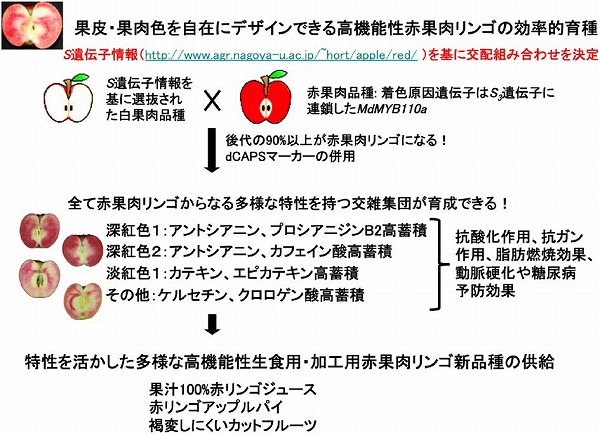 果皮・果肉色を自在にデザインできる高機能性赤果肉リンゴの効率的育種

S遺伝子情報（http://www.agr.nagoya-u.ac.jp/~hort/apple/red/ ）を基に交配組み合わせを決定

S遺伝子情報を基に選抜された白果肉品種

X

赤果肉品種: 着色原因遺伝子は$S_3$遺伝子に連鎖したMdMYB110a

後代の90%以上が赤果肉リンゴになる！
dCAPSマーカーの併用

全て赤果肉リンゴからなる多様な特性を持つ交雑集団が育成できる！

深紅色1：アントシアニン、プロシアニジンB2高蓄積
深紅色2：アントシアニン、カフェイン酸高蓄積
淡紅色1：カテキン、エピカテキン高蓄積
その他：ケルセチン、クロロゲン酸高蓄積

抗酸化作用、抗ガン作用、脂肪燃焼効果、動脈硬化や糖尿病予防効果

特性を活かした多様な高機能性生食用・加工用赤果肉リンゴ新品種の供給

果汁100%赤リンゴジュース
赤リンゴアップルパイ
褐変しにくいカットフルーツ